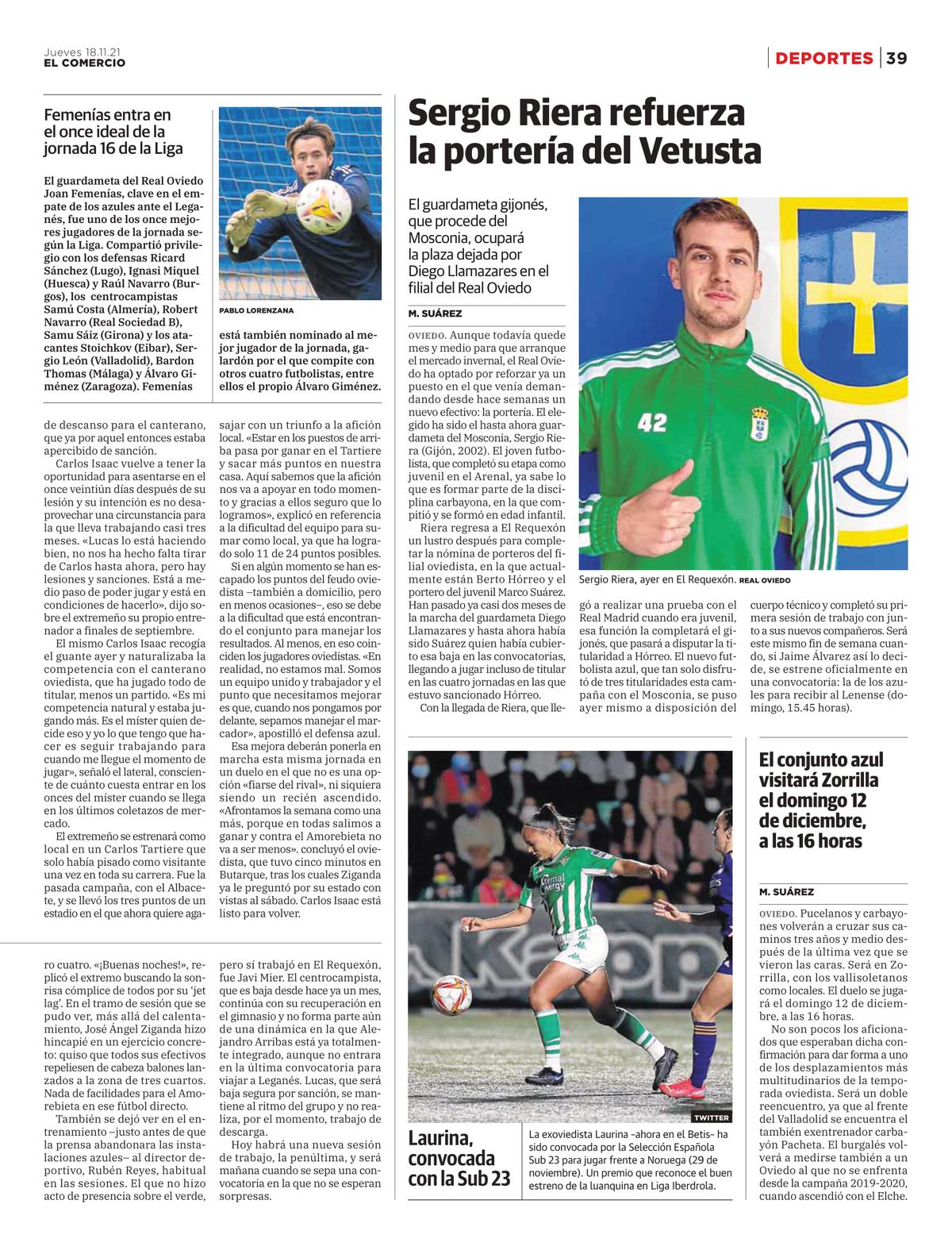 Jueves 18.11.21
EL COMERCIO

DEPORTES | 39

Femenías entra en el once ideal de la jornada 16 de la Liga

El guardameta del Real Oviedo Joan Femenías, clave en el empate de los azules ante el Leganés, fue uno de los once mejores jugadores de la jornada según la Liga. Compartió privilegio con los defensas Ricard Sánchez (Lugo), Ignasi Miquel (Huesca) y Raúl Navarro (Burgos), los centrocampistas Samú Costa (Almería), Robert Navarro (Real Sociedad B), Samu Sáiz (Girona) y los atacantes Stoichkov (Eibar), Sergio León (Valladolid), Bardon Thomas (Málaga) y Álvaro Giménez (Zaragoza). Femenías

PABLO LORENZANA

está también nominado al mejor jugador de la jornada, galardón por el que compite con otros cuatro futbolistas, entre ellos el propio Álvaro Giménez.

de descanso para el canterano, que ya por aquel entonces estaba apercibido de sanción.

Carlos Isaac vuelve a tener la oportunidad para asentarse en el once veintiún días después de su lesión y su intención es no desaprovechar una circunstancia para la que lleva trabajando casi tres meses. «Lucas lo está haciendo bien, no nos ha hecho falta tirar de Carlos hasta ahora, pero hay lesiones y sanciones. Está a medio paso de poder jugar y está en condiciones de hacerlo», dijo sobre el extremeño su propio entrenador a finales de septiembre.

El mismo Carlos Isaac recogía el guante ayer y naturalizaba la competencia con el canterano oviedista, que ha jugado todo de titular, menos un partido. «Es mi competencia natural y estaba jugando más. Es el míster quien decide eso y yo lo que tengo que hacer es seguir trabajando para cuando me llegue el momento de jugar», señaló el lateral, consciente de cuánto cuesta entrar en los onces del míster cuando se llega en los últimos coletazos de mercado.

El extremeño se estrenará como local en un Carlos Tartiere que solo había pisado como visitante una vez en toda su carrera. Fue la pasada campaña, con el Albacete, y se llevó los tres puntos de un estadio en el que ahora quiere agasajar con un triunfo a la afición local. «Estar en los puestos de arriba pasa por ganar en el Tartiere y sacar más puntos en nuestra casa. Aquí sabemos que la afición nos va a apoyar en todo momento y gracias a ellos seguro que lo logramos», explicó en referencia a la dificultad del equipo para sumar como local, ya que ha logrado solo 11 de 24 puntos posibles.

Si en algún momento se han escapado los puntos del feudo oviedista –también a domicilio, pero en menos ocasiones–, eso se debe a la dificultad que está encontrando el conjunto para manejar los resultados. Al menos, en eso coinciden los jugadores oviedistas. «En realidad, no estamos mal. Somos un equipo unido y trabajador y el punto que necesitamos mejorar es que, cuando nos pongamos por delante, sepamos manejar el marcador», apostilló el defensa azul.

Esa mejora deberán ponerla en marcha esta misma jornada en un duelo en el que no es una opción «fiarse del rival», ni siquiera siendo un recién ascendido. «Afrontamos la semana como una más, porque en todas salimos a ganar y contra el Amorebieta no va a ser menos». concluyó el oviedista, que tuvo cinco minutos en Butarque, tras los cuales Ziganda ya le preguntó por su estado con vistas al sábado. Carlos Isaac está listo para volver.

ro cuatro. «¡Buenas noches!», replicó el extremo buscando la sonrisa cómplice de todos por su 'jet lag'. En el tramo de sesión que se pudo ver, más allá del calentamiento, José Ángel Ziganda hizo hincapié en un ejercicio concreto: quiso que todos sus efectivos repeliesen de cabeza balones lanzados a la zona de tres cuartos. Nada de facilidades para el Amorebieta en ese fútbol directo.

También se dejó ver en el entrenamiento –justo antes de que la prensa abandonara las instalaciones azules– al director deportivo, Rubén Reyes, habitual en las sesiones. El que no hizo acto de presencia sobre el verde, pero sí trabajó en El Requexón, fue Javi Mier. El centrocampista, que es baja desde hace ya un mes, continúa con su recuperación en el gimnasio y no forma parte aún de una dinámica en la que Alejandro Arribas está ya totalmente integrado, aunque no entrara en la última convocatoria para viajar a Leganés. Lucas, que será baja segura por sanción, se mantiene al ritmo del grupo y no realiza, por el momento, trabajo de descarga.

Hoy habrá una nueva sesión de trabajo, la penúltima, y será mañana cuando se sepa una convocatoria en la que no se esperan sorpresas.

Sergio Riera refuerza la portería del Vetusta

El guardameta gijonés, que procede del Mosconia, ocupará la plaza dejada por Diego Llamazares en el filial del Real Oviedo

M. SUÁREZ

OVIEDO. Aunque todavía quede mes y medio para que arranque el mercado invernal, el Real Oviedo ha optado por reforzar ya un puesto en el que venía demandando desde hace semanas un nuevo efectivo: la portería. El elegido ha sido el hasta ahora guardameta del Mosconia, Sergio Riera (Gijón, 2002). El joven futbolista, que completó su etapa como juvenil en el Arenal, ya sabe lo que es formar parte de la disciplina carbayona, en la que compitió y se formó en edad infantil.

Riera regresa a El Requexón un lustro después para completar la nómina de porteros del filial oviedista, en la que actualmente están Berto Hórreo y el portero del juvenil Marco Suárez. Han pasado ya casi dos meses de la marcha del guardameta Diego Llamazares y hasta ahora había sido Suárez quien había cubierto esa baja en las convocatorias, llegando a jugar incluso de titular en las cuatro jornadas en las que estuvo sancionado Hórreo.

Con la llegada de Riera, que llegó a realizar una prueba con el Real Madrid cuando era juvenil, esa función la completará el gijonés, que pasará a disputar la titularidad a Hórreo. El nuevo futbolista azul, que tan solo disfrutó de tres titularidades esta campaña con el Mosconia, se puso ayer mismo a disposición del cuerpo técnico y completó su primera sesión de trabajo con junto a sus nuevos compañeros. Será este mismo fin de semana cuando, si Jaime Álvarez así lo decide, se estrene oficialmente en una convocatoria: la de los azules para recibir al Lenense (domingo, 15.45 horas).

42

Sergio Riera, ayer en El Requexón. REAL OVIEDO

TWITTER

Laurina, convocada con la Sub 23

La exoviedista Laurina –ahora en el Betis– ha sido convocada por la Selección Española Sub 23 para jugar frente a Noruega (29 de noviembre). Un premio que reconoce el buen estreno de la luanquina en Liga Iberdrola.

El conjunto azul visitará Zorrilla el domingo 12 de diciembre, a las 16 horas

M. SUÁREZ

OVIEDO. Pucelanos y carbayones volverán a cruzar sus caminos tres años y medio después de la última vez que se vieron las caras. Será en Zorrilla, con los vallisoletanos como locales. El duelo se jugará el domingo 12 de diciembre, a las 16 horas.

No son pocos los aficionados que esperaban dicha confirmación para dar forma a uno de los desplazamientos más multitudinarios de la temporada oviedista. Será un doble reencuentro, ya que al frente del Valladolid se encuentra el también exentrenador carbayón Pacheta. El burgalés volverá a medirse también a un Oviedo al que no se enfrenta desde la campaña 2019-2020, cuando ascendió con el Elche.